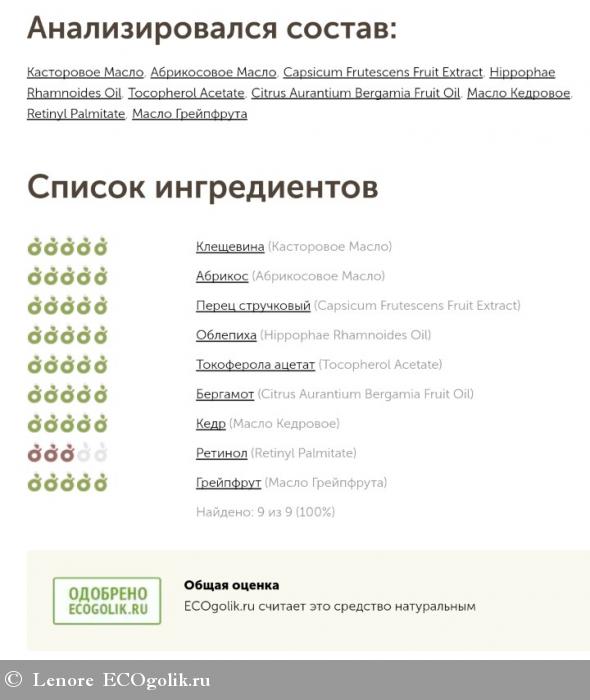 Анализировался состав:

Касторовое Масло, Абрикосовое Масло, Capsicum Frutescens Fruit Extract, Hippophae Rhamnoides Oil, Tocopherol Acetate, Citrus Aurantium Bergamia Fruit Oil, Масло Кедровое, Retinyl Palmitate, Масло Грейпфрута

Список ингредиентов

Клещевина (Касторовое Масло)
Абрикос (Абрикосовое Масло)
Перец стручковый (Capsicum Frutescens Fruit Extract)
Облепиха (Hippophae Rhamnoides Oil)
Токоферола ацетат (Tocopherol Acetate)
Бергамот (Citrus Aurantium Bergamia Fruit Oil)
Кедр (Масло Кедровое)
Ретинол (Retinyl Palmitate)
Грейпфрут (Масло Грейпфрута)
Найдено: 9 из 9 (100%)

ОДОБРЕНО ECOGOLIK.RU

Общая оценка
ECOgolik.ru считает это средство натуральным

© Lenore ECOgolik.ru